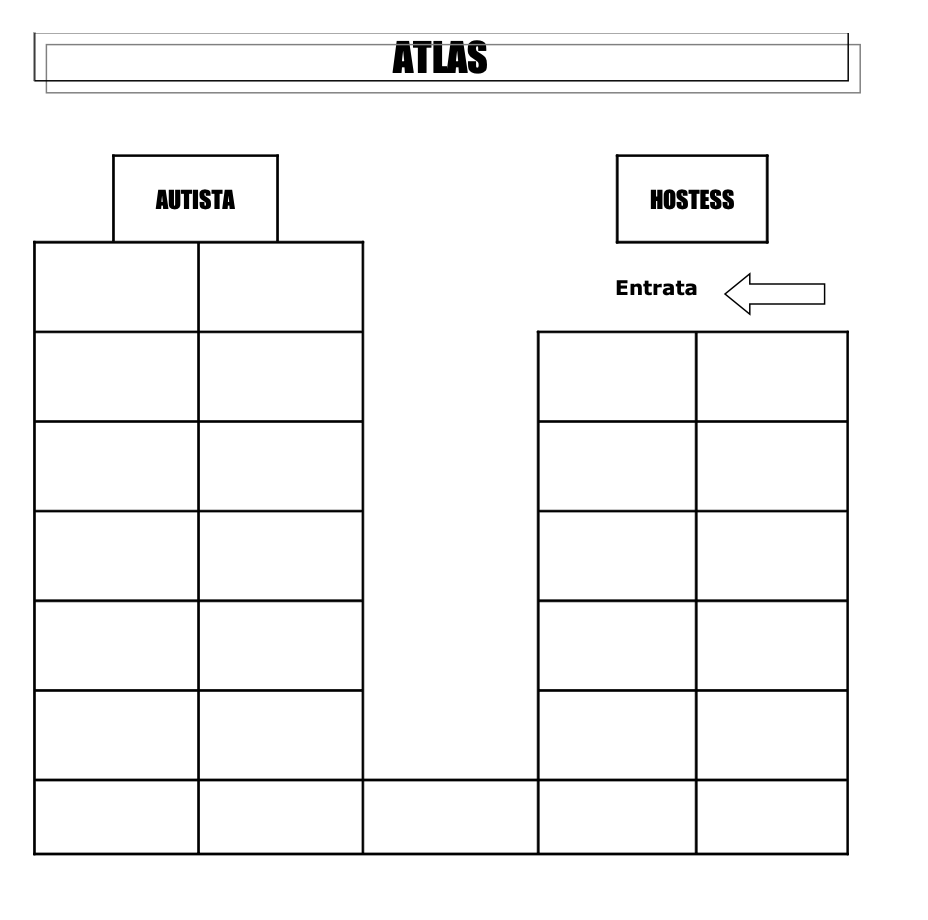 ATLAS

AUTISTA

HOSTESS

Entrata